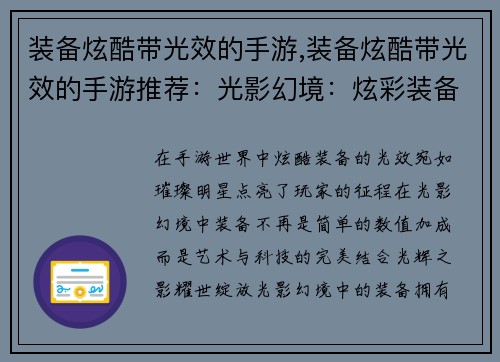 装备炫酷带光效的手游,装备炫酷带光效的手游推荐：光影幻境：炫彩装备

在手游世界中炫酷装备的光效宛如璀璨明星点亮了玩家的征程在光影幻境中装备不再是简单的数值加成而是艺术与科技的完美结合光辉之影耀世绽放光影幻境中的装备拥有